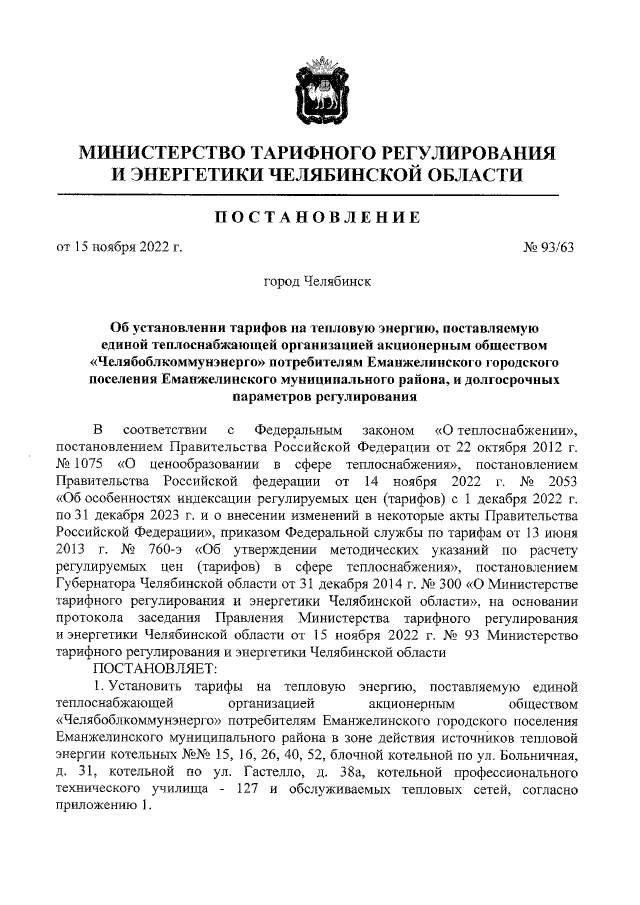 МИНИСТЕРСТВО ТАРИФНОГО РЕГУЛИРОВАНИЯ И ЭНЕРГЕТИКИ ЧЕЛЯБИНСКОЙ ОБЛАСТИ

ПОСТАНОВЛЕНИЕ

от 15 ноября 2022 г. № 93/63

город Челябинск

Об установлении тарифов на тепловую энергию, поставляемую единой теплоснабжающей организацией акционерным обществом «Челябоблкоммунэнерго» потребителям Еманжелинского городского поселения Еманжелинского муниципального района, и долгосрочных параметров регулирования

В соответствии с Федеральным законом «О теплоснабжении», постановлением Правительства Российской Федерации от 22 октября 2012 г. № 1075 «О ценообразовании в сфере теплоснабжения», постановлением Правительства Российской федерации от 14 ноября 2022 г. № 2053 «Об особенностях индексации регулируемых цен (тарифов) с 1 декабря 2022 г. по 31 декабря 2023 г. и о внесении изменений в некоторые акты Правительства Российской Федерации», приказом Федеральной службы по тарифам от 13 июня 2013 г. № 760-э «Об утверждении методических указаний по расчету регулируемых цен (тарифов) в сфере теплоснабжения», постановлением Губернатора Челябинской области от 31 декабря 2014 г. № 300 «О Министерстве тарифного регулирования и энергетики Челябинской области», на основании протокола заседания Правления Министерства тарифного регулирования и энергетики Челябинской области от 15 ноября 2022 г. № 93 Министерство тарифного регулирования и энергетики Челябинской области
ПОСТАНОВЛЯЕТ:

1. Установить тарифы на тепловую энергию, поставляемую единой теплоснабжающей организацией акционерным обществом «Челябоблкоммунэнерго» потребителям Еманжелинского городского поселения Еманжелинского муниципального района в зоне действия источников тепловой энергии котельных №№ 15, 16, 26, 40, 52, блочной котельной по ул. Больничная, д. 31, котельной по ул. Гастелло, д. 38а, котельной профессионального технического училища - 127 и обслуживаемых тепловых сетей, согласно приложению 1.